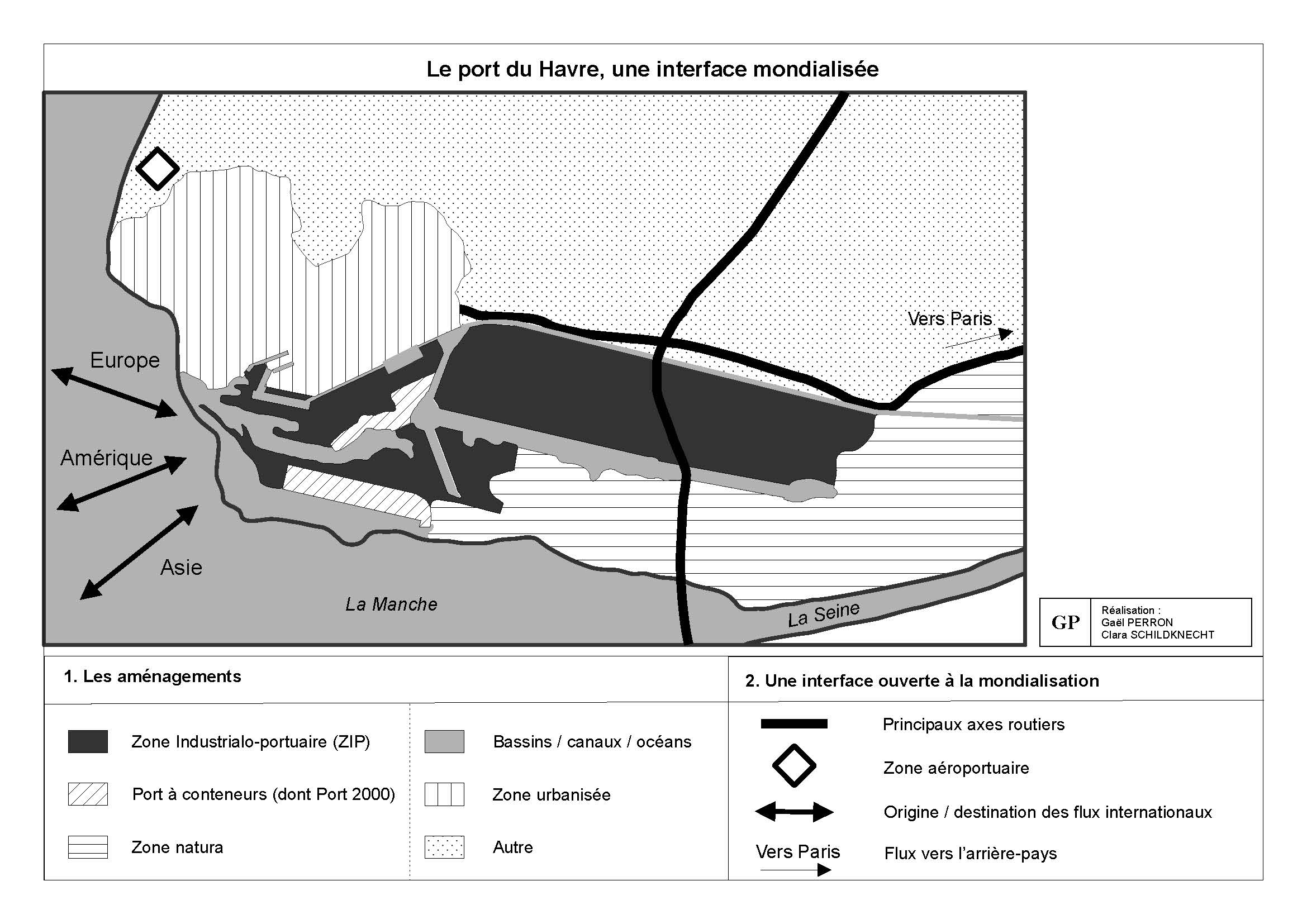 Le port du Havre, une interface mondialisée

Vers Paris

Europe

Amérique

Asie

La Manche

La Seine

GP

Réalisation :
Gaël PERRON
Clara SCHILDKNECHT

1. Les aménagements

Zone Industrialo-portuaire (ZIP)

Port à conteneurs (dont Port 2000)

Zone natura

Bassins / canaux / océans

Zone urbanisée

Autre

2. Une interface ouverte à la mondialisation

Principaux axes routiers

Zone aéroportuaire

Origine / destination des flux internationaux

Vers Paris

Flux vers l'arrière-pays